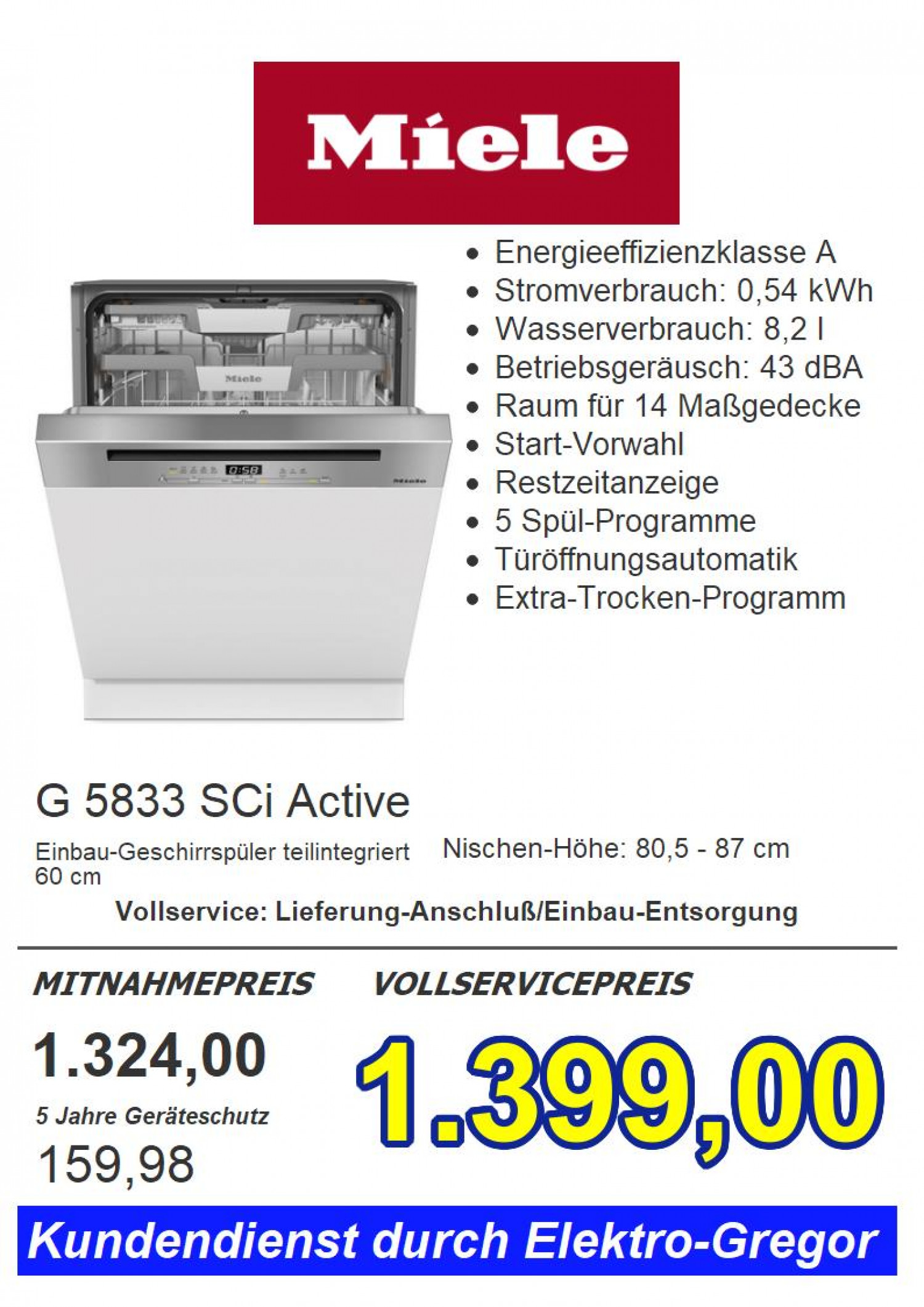 Miele

• Energieeffizienzklasse A
• Stromverbrauch: 0,54 kWh
• Wasserverbrauch: 8,2 l
• Betriebsgeräusch: 43 dBA
• Raum für 14 Maßgedecke
• Start-Vorwahl
• Restzeitanzeige
• 5 Spül-Programme
• Türöffnungsautomatik
• Extra-Trocken-Programm

G 5833 SCi Active

Einbau-Geschirrspüler teilintegriert 60 cm

Nischen-Höhe: 80,5 - 87 cm

Vollservice: Lieferung-Anschluß/Einbau-Entsorgung

MITNAHMEPREIS

1.324,00

5 Jahre Geräteschutz

159,98

VOLLSERVICEPREIS

1.399,00

Kundendienst durch Elektro-Gregor